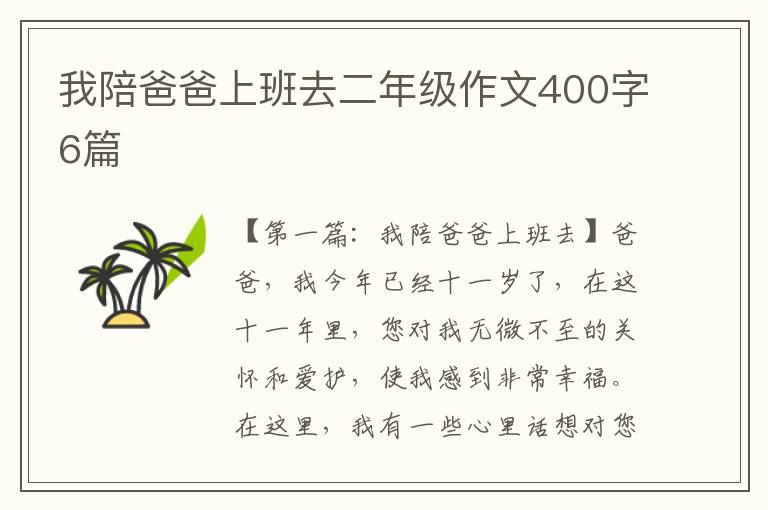 我陪爸爸上班去二年级作文400字6篇

【第一篇：我陪爸爸上班去】爸爸，我今年已经十一岁了，在这十一年里，您对我无微不至的关怀和爱护，使我感到非常幸福。在这里，我有一些心里话想对您